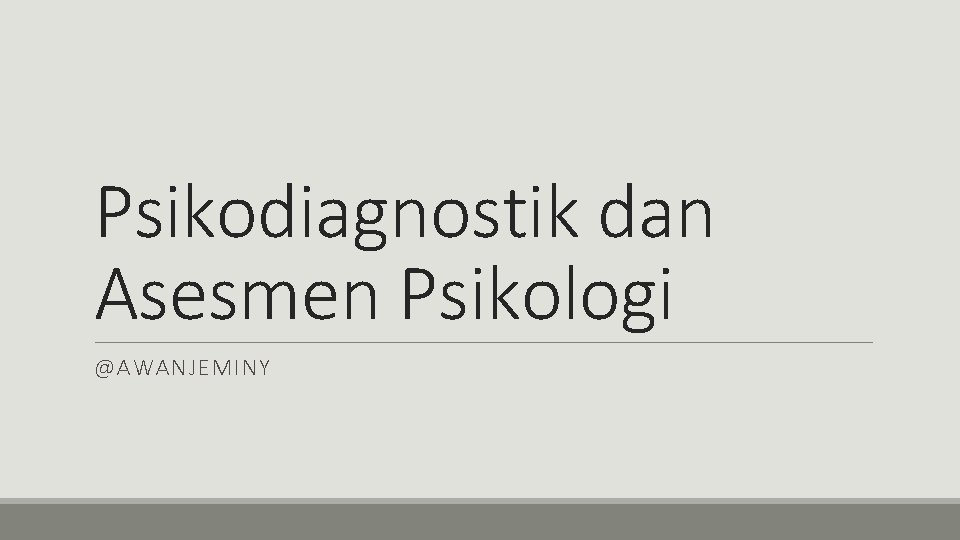 Psikodiagnostik dan Asesmen Psikologi

@AWANJEMINY